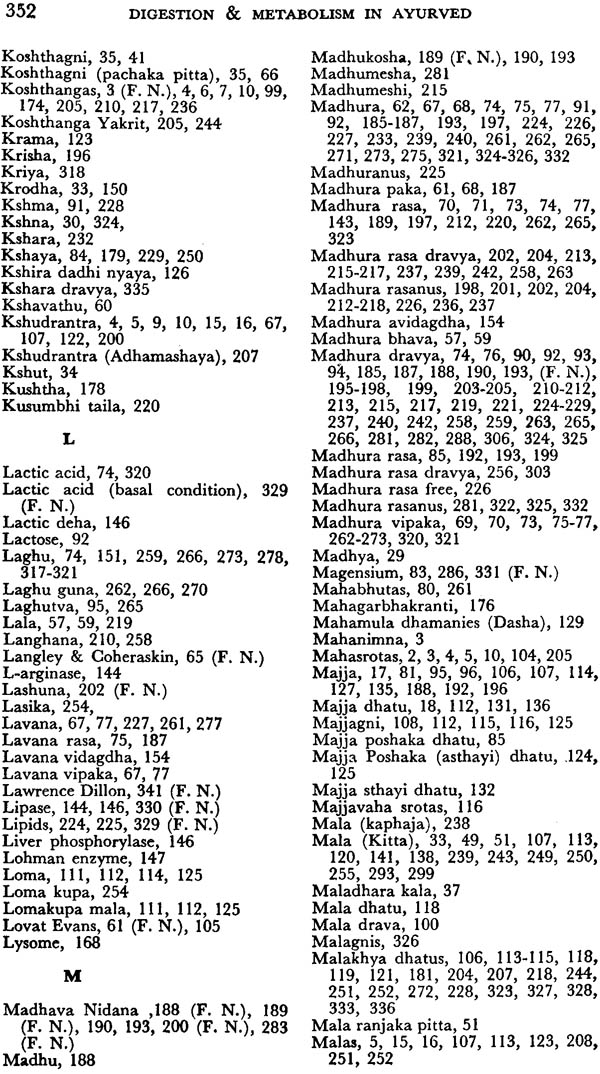 352 DIGESTION & METABOLISM IN AYURVED

Koshthagni, 35, 41
Koshthagni (pachaka pitta), 35, 66
Koshthangas, 3 (F. N.), 4, 6, 7, 10, 99, 174, 205, 210, 217, 236
Koshthanga Yakrit, 205, 244
Krama, 123
Krisha, 196
Kriya, 318
Krodha, 33, 150
Kshma, 91, 228
Kshna, 30, 324,
Kshara, 232
Kshaya, 84, 179, 229, 250
Kshira dadhi nyaya, 126
Kshara dravya, 335
Kshavathu, 60
Kshudrantra, 4, 5, 9, 10, 15, 16, 67, 107, 122, 200
Kshudrantra (Adhamashaya), 207
Kshut, 34
Kushtha, 178
Kusumbhi taila, 220

L

Lactic acid, 74, 320
Lactic acid (basal condition), 329 (F. N.)
Lactic deha, 146
Lactose, 92
Laghu, 74, 151, 259, 266, 273, 278, 317-321
Laghu guna, 262, 266, 270
Laghutva, 95, 265
Lala, 57, 59, 219
Langhana, 210, 258
Langley & Coheraskin, 65 (F. N.)
L-arginase, 144
Lashuna, 202 (F. N.)
Lasika, 254,
Lavana, 67, 77, 227, 261, 277
Lavana rasa, 75, 187
Lavana vidagdha, 154
Lavana vipaka, 67, 77
Lawrence Dillon, 341 (F. N.)
Lipase, 144, 146, 330 (F. N.)
Lipids, 224, 225, 329 (F. N.)
Liver phosphorylase, 146
Lohman enzyme, 147
Loma, 111, 112, 114, 125
Loma kupa, 254
Lomakupa mala, 111, 112, 125
Lovat Evans, 61 (F. N.), 105
Lysome, 168

M

Madhava Nidana ,188 (F. N.), 189 (F. N.), 190, 193, 200 (F. N.), 283 (F. N.)
Madhu, 188
Madhukosha, 189 (F. N.), 190, 193
Madhumesha, 281
Madhumeshi, 215
Madhura, 62, 67, 68, 74, 75, 77, 91, 92, 185-187, 193, 197, 224, 226, 227, 233, 239, 240, 261, 262, 265, 271, 273, 275, 321, 324-326, 332
Madhuranus, 225
Madhura paka, 61, 68, 187
Madhura rasa, 70, 71, 73, 74, 77, 143, 189, 197, 212, 220, 262, 265, 323
Madhura rasa dravya, 202, 204, 213, 215-217, 237, 239, 242, 258, 263
Madhura rasanus, 198, 201, 202, 204, 212-218, 226, 236, 237
Madhura avidagdha, 154
Madhura bhava, 57, 59
Madhura dravya, 74, 76, 90, 92, 93, 94, 185, 187, 188, 190, 193, (F. N.), 195-198, 199, 203-205, 210-212, 213, 215, 217, 219, 221, 224-229, 237, 240, 242, 258, 259, 263, 265, 266, 281, 282, 288, 306, 324, 325
Madhura rasa, 85, 192, 193, 199
Madhura rasa dravya, 256, 303
Madhura rasa free, 226
Madhura rasanus, 281, 322, 325, 332
Madhura vipaka, 69, 70, 73, 75-77, 262-273, 320, 321
Madhya, 29
Magensium, 83, 286, 331 (F. N.)
Mahabhutas, 80, 261
Mahagarbhakranti, 176
Mahamula dhamanies (Dasha), 129
Mahanimna, 3
Mahasrotas, 2, 3, 4, 5, 10, 104, 205
Majja, 17, 81, 95, 96, 106, 107, 114, 127, 135, 188, 192, 196
Majja dhatu, 18, 112, 131, 136
Majjagni, 108, 112, 115, 116, 125
Majja poshaka dhatu, 85
Majja Poshaka (asthayi) dhatu, 124, 125
Majja sthayi dhatu, 132
Majjavaha srotas, 116
Mala (kaphaja), 238
Mala (Kitta), 33, 49, 51, 107, 113, 120, 141, 138, 239, 243, 249, 250, 255, 293, 299
Maladhara kala, 37
Mala dhatu, 118
Mala drava, 100
Malagnis, 326
Malakhya dhatus, 106, 113-115, 118, 119, 121, 181, 204, 207, 218, 244, 251, 252, 272, 228, 323, 327, 328, 333, 336
Mala ranjaka pitta, 51
Malas, 5, 15, 16, 107, 113, 123, 208, 251, 252